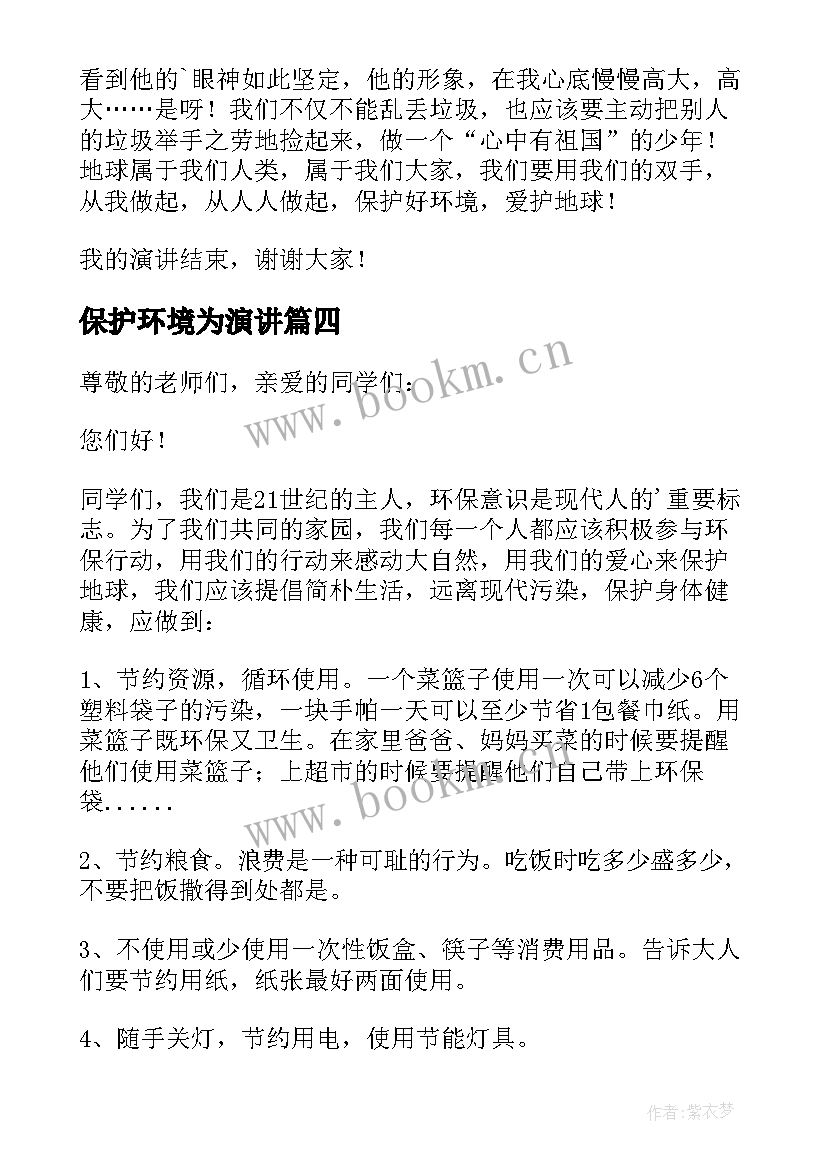 看到他的`眼神如此坚定，他的形象，在我心底慢慢高大，高大……是呀！我们不仅不能乱丢垃圾，也应该要主动把别人的垃圾举手之劳地捡起来，做一个“心中有祖国”的少年！地球属于我们人类，属于我们大家，我们要用我们的双手，从我做起，从人人做起，保护好环境，爱护地球！

我的演讲结束，谢谢大家！

保护环境为演讲篇四

尊敬的老师们，亲爱的同学们：

您们好！

同学们，我们是21世纪的主人，环保意识是现代人的'重要标志。为了我们共同的家园，我们每一个人都应该积极参与环保行动，用我们的行动来感动大自然，用我们的爱心来保护地球，我们应该提倡简朴生活，远离现代污染，保护身体健康，应做到：

1、节约资源，循环使用。一个菜篮子使用一次可以减少6个塑料袋子的污染，一块手帕一天可以至少节省1包餐巾纸。用菜篮子既环保又卫生。在家里爸爸、妈妈买菜的时候要提醒他们使用菜篮子；上超市的时候要提醒他们自己带上环保袋......

2、节约粮食。浪费是一种可耻的行为。吃饭时吃多少盛多少，不要把饭撒得到处都是。

3、不使用或少使用一次性饭盒、筷子等消费用品。告诉大人们要节约用纸，纸张最好两面使用。

4、随手关灯，节约用电，使用节能灯具。

www.bookm.cn

www.bookm.cn

作者：紫衣梦